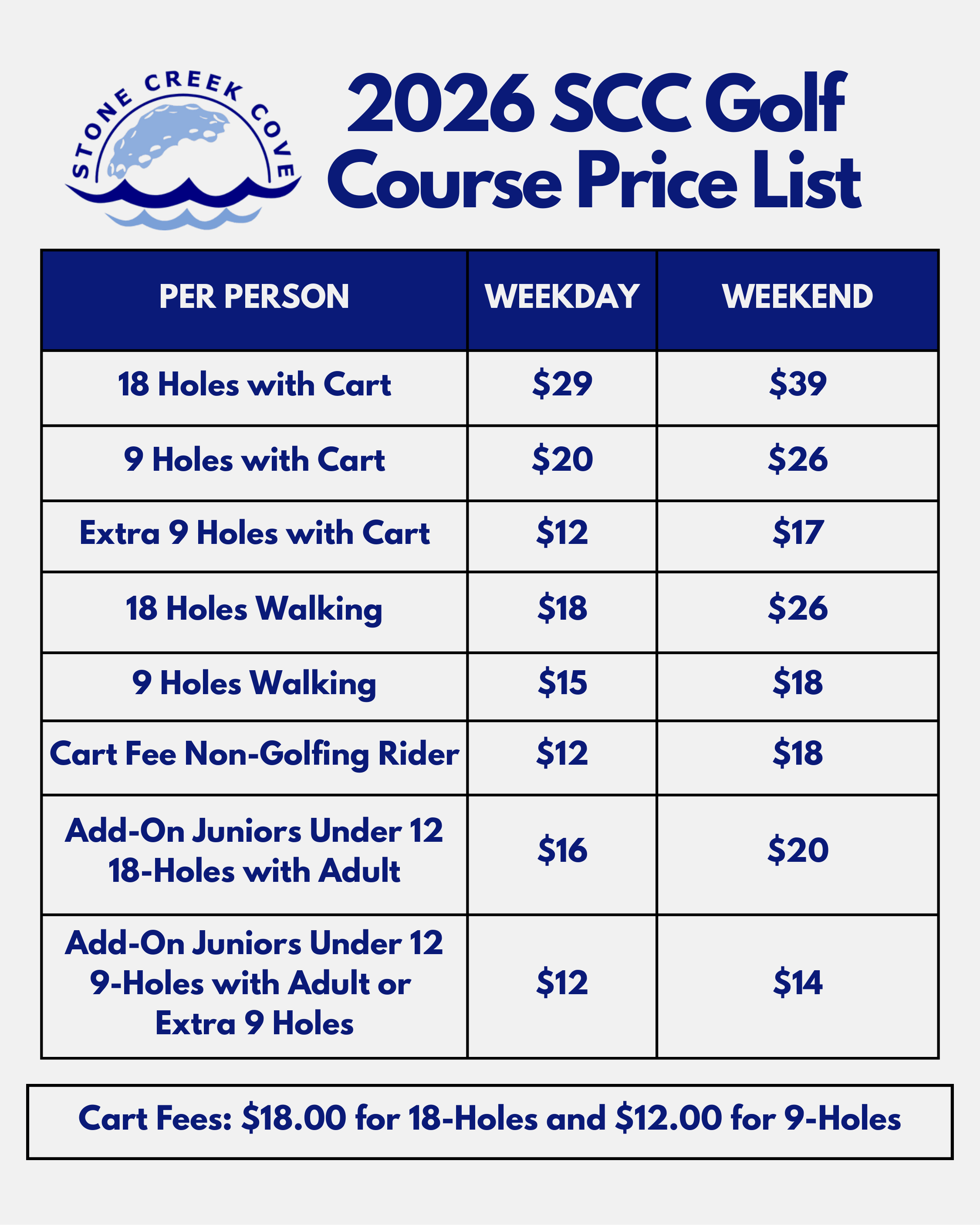 STONE CREEK COVE

2026 SCC Golf Course Price List

| PER PERSON | WEEKDAY | WEEKEND |
|---|---|---|
| 18 Holes with Cart | \$29 | \$39 |
| 9 Holes with Cart | \$20 | \$26 |
| Extra 9 Holes with Cart | \$12 | \$17 |
| 18 Holes Walking | \$18 | \$26 |
| 9 Holes Walking | \$15 | \$18 |
| Cart Fee Non-Golfing Rider | \$12 | \$18 |
| Add-On Juniors Under 12 18-Holes with Adult | \$16 | \$20 |
| Add-On Juniors Under 12 9-Holes with Adult or Extra 9 Holes | \$12 | \$14 |

Cart Fees: \$18.00 for 18-Holes and \$12.00 for 9-Holes